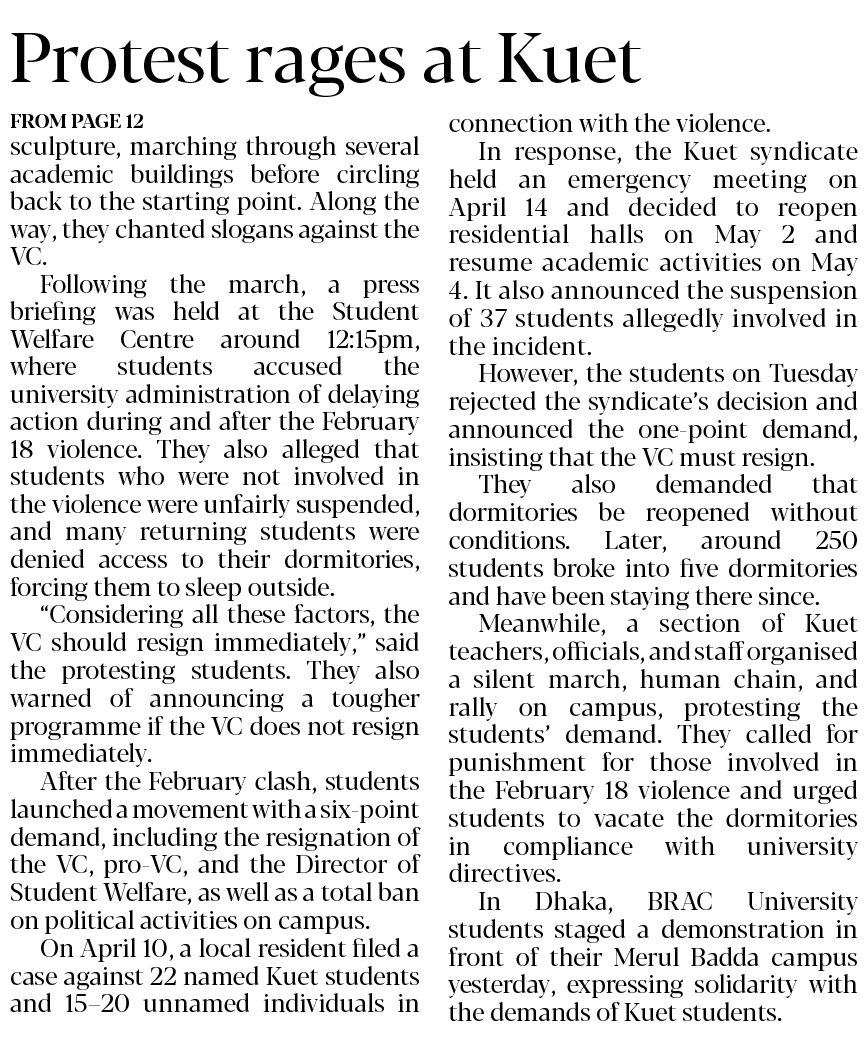 Protest rages at Kuet

FROM PAGE 12
sculpture, marching through several academic buildings before circling back to the starting point. Along the way, they chanted slogans against the VC.

Following the march, a press briefing was held at the Student Welfare Centre around 12:15pm, where students accused the university administration of delaying action during and after the February 18 violence. They also alleged that students who were not involved in the violence were unfairly suspended, and many returning students were denied access to their dormitories, forcing them to sleep outside.

"Considering all these factors, the VC should resign immediately," said the protesting students. They also warned of announcing a tougher programme if the VC does not resign immediately.

After the February clash, students launched a movement with a six-point demand, including the resignation of the VC, pro-VC, and the Director of Student Welfare, as well as a total ban on political activities on campus.

On April 10, a local resident filed a case against 22 named Kuet students and 15–20 unnamed individuals in connection with the violence.

In response, the Kuet syndicate held an emergency meeting on April 14 and decided to reopen residential halls on May 2 and resume academic activities on May 4. It also announced the suspension of 37 students allegedly involved in the incident.

However, the students on Tuesday rejected the syndicate's decision and announced the one-point demand, insisting that the VC must resign.

They also demanded that dormitories be reopened without conditions. Later, around 250 students broke into five dormitories and have been staying there since.

Meanwhile, a section of Kuet teachers, officials, and staff organised a silent march, human chain, and rally on campus, protesting the students' demand. They called for punishment for those involved in the February 18 violence and urged students to vacate the dormitories in compliance with university directives.

In Dhaka, BRAC University students staged a demonstration in front of their Merul Badda campus yesterday, expressing solidarity with the demands of Kuet students.